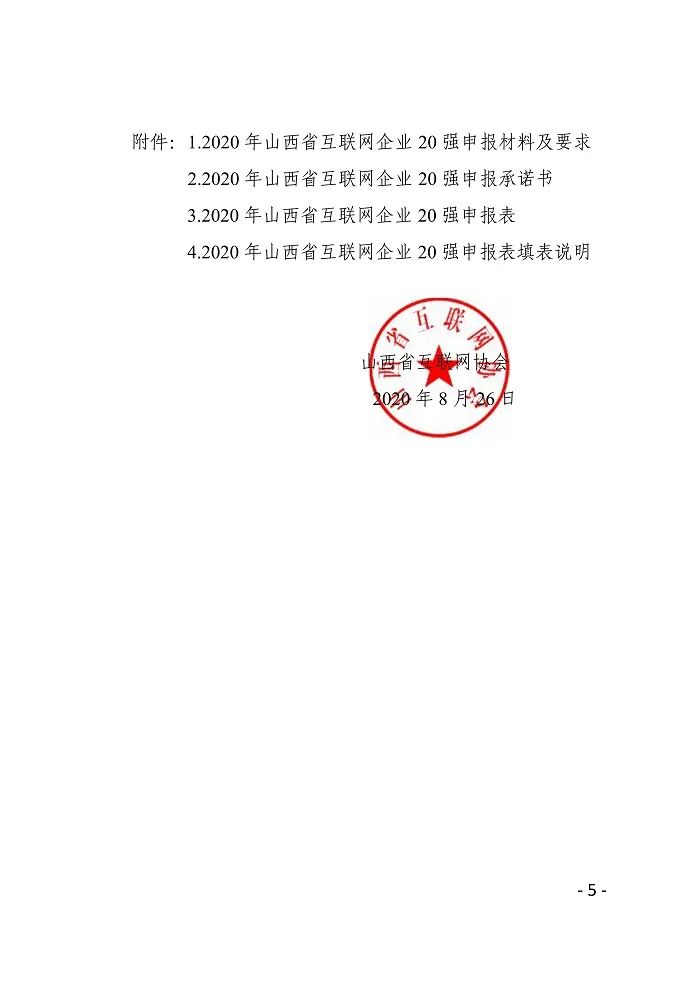 附件：1.2020 年山西省互联网企业 20 强申报材料及要求

2.2020 年山西省互联网企业 20 强申报承诺书

3.2020 年山西省互联网企业 20 强申报表

4.2020 年山西省互联网企业 20 强申报表填表说明

山西省互联网协会

山西省互联网协会

2020 年 8 月 26 日

- 5 -